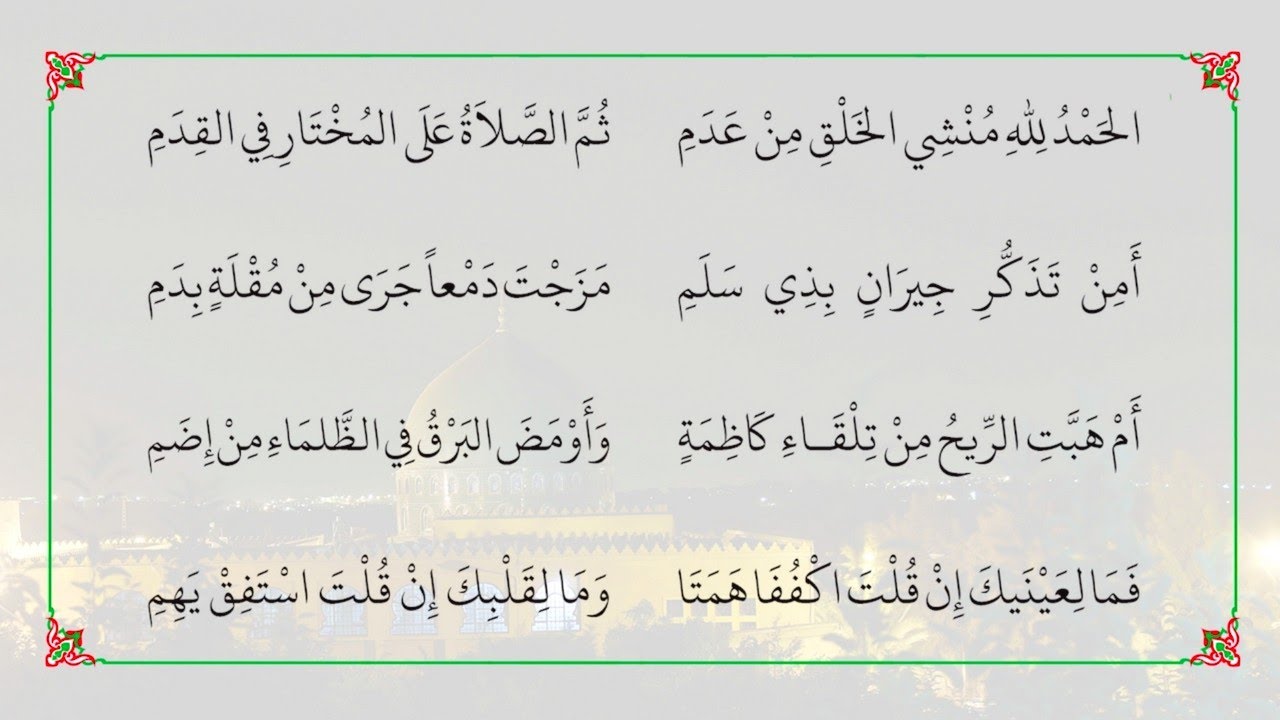 الحَمْدُ لِلهِ مُنْشِي الخَلْقِ مِنْ عَدَمِ
ثُمَّ الصَّلاَةُ عَلَى المُخْتَارِ فِي القِدَمِ

أَمِنْ تَذَكُّرِ جِيرَانٍ بِذِي سَلَمِ
مَزَجْتَ دَمْعاً جَرَى مِنْ مُقْلَةٍ بِدَمِ

أَمْ هَبَّتِ الرِّيحُ مِنْ تِلْقَاءِ كَاظِمَةٍ
وَأَوْمَضَ البَرْقُ فِي الظَّلْمَاءِ مِنْ إِضَمِ

فَمَا لِعَيْنَيكَ إِنْ قُلْتَ اكْفُفَا هَمَتَا
وَمَا لِقَلْبِكَ إِنْ قُلْتَ اسْتَفِقْ يَهِمِ